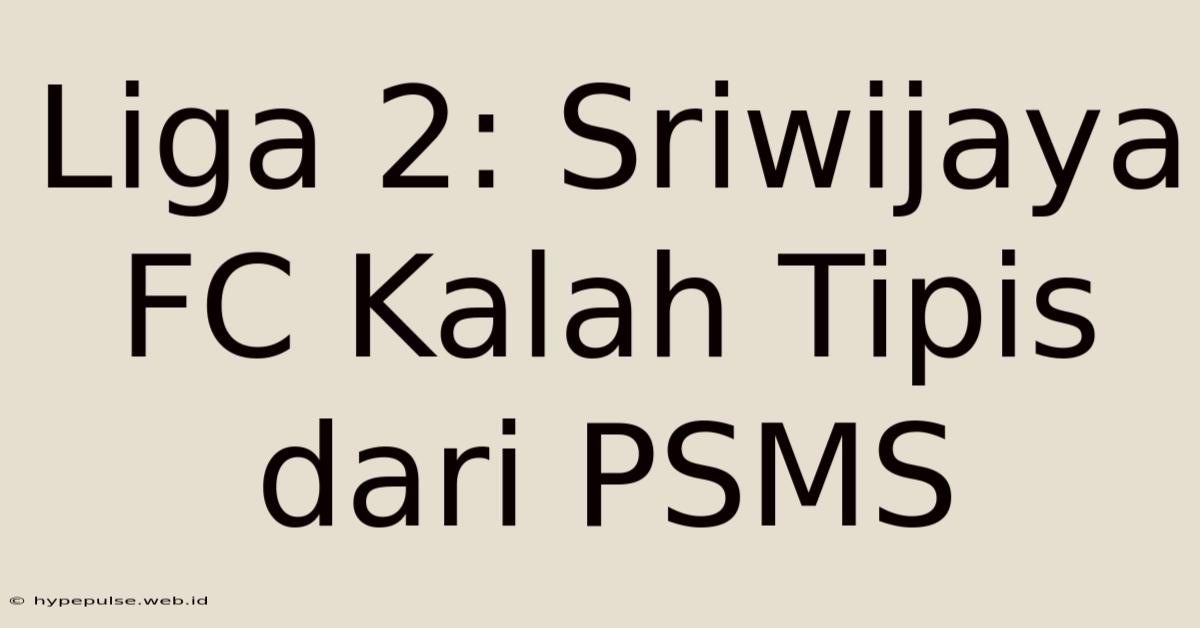 Liga 2: Sriwijaya FC Kalah Tipis dari PSMS

© hypepulse.web.id